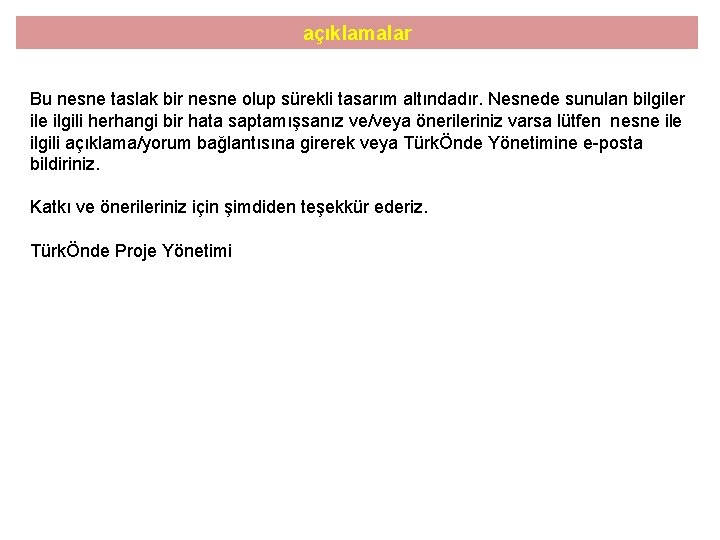 açıklamalar

Bu nesne taslak bir nesne olup sürekli tasarım altındadır. Nesnede sunulan bilgiler ile ilgili herhangi bir hata saptamışsanız ve/veya önerileriniz varsa lütfen nesne ile ilgili açıklama/yorum bağlantısına girerek veya TürkÖnde Yönetimine e-posta bildiriniz.

Katkı ve önerileriniz için şimdiden teşekkür ederiz.

TürkÖnde Proje Yönetimi